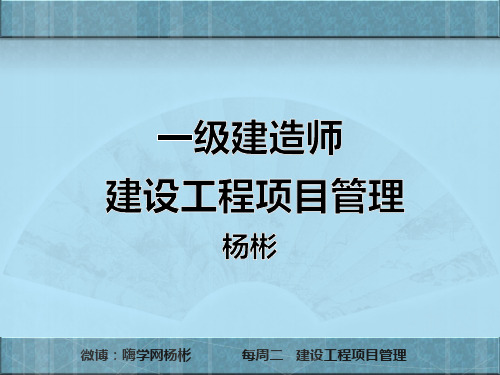 一级建造师
建设工程项目管理
杨彬

微博：嗨学网杨彬　　每周二　建设工程项目管理